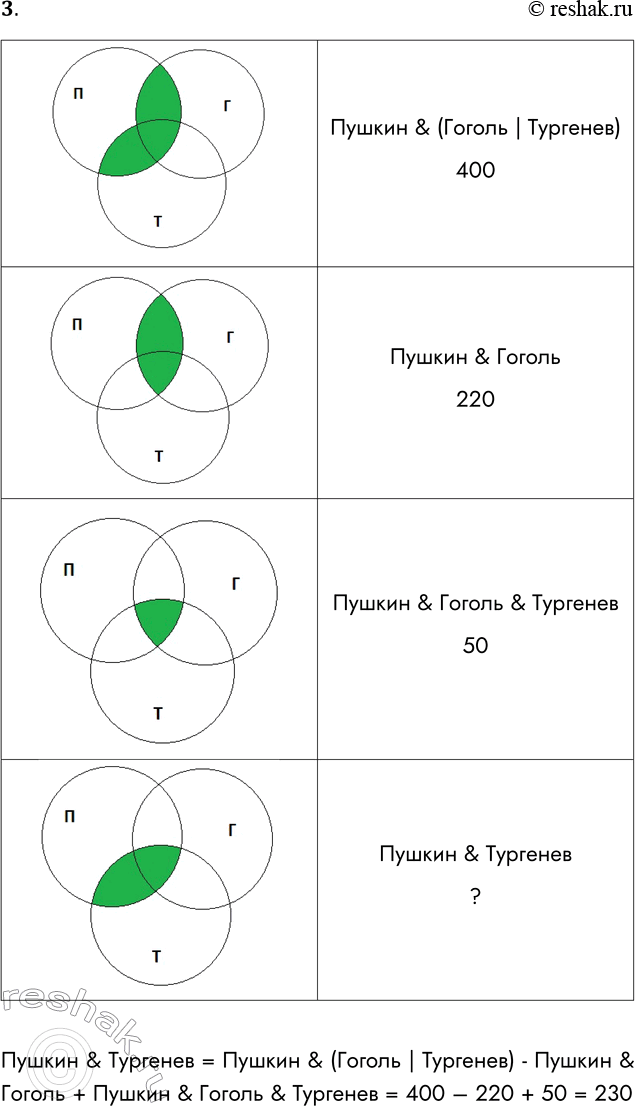 3.
© reshak.ru

| П Г Т | Пушкин & (Гоголь \| Тургенев) 400 |
|---|---|
| П Г Т | Пушкин & Гоголь 220 |
| П Г Т | Пушкин & Гоголь & Тургенев 50 |
| П Г Т | Пушкин & Тургенев ? |

reshak.ru

Пушкин & Тургенев = Пушкин & (Гоголь | Тургенев) - Пушкин & Гоголь + Пушкин & Гоголь & Тургенев = 400 – 220 + 50 = 230